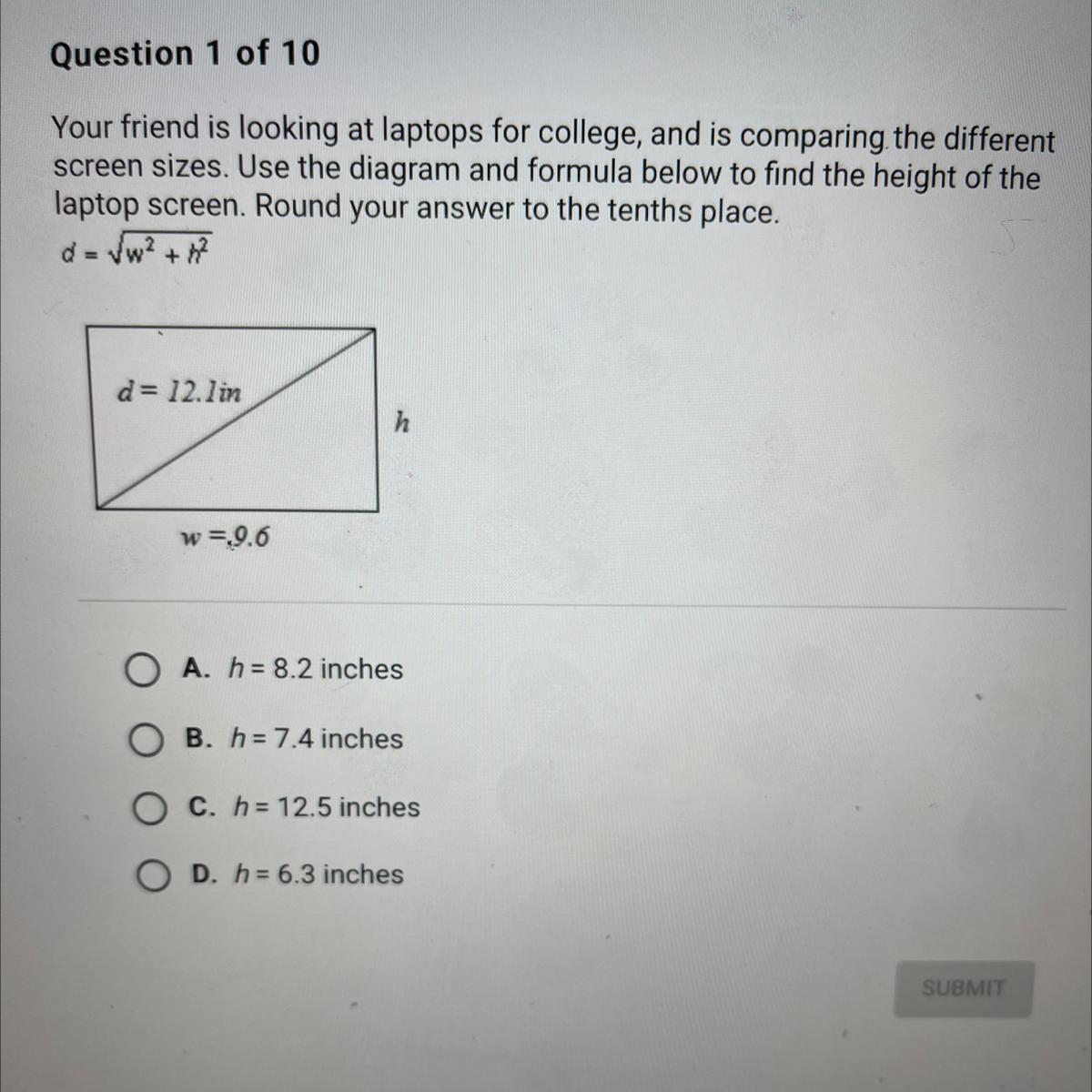 Question 1 of 10

Your friend is looking at laptops for college, and is comparing the different screen sizes. Use the diagram and formula below to find the height of the laptop screen. Round your answer to the tenths place.

$d = \sqrt{w^2 + h^2}$

$d = 12.1in$

$h$

$w = 9.6$

A. $h = 8.2$ inches

B. $h = 7.4$ inches

C. $h = 12.5$ inches

D. $h = 6.3$ inches

SUBMIT